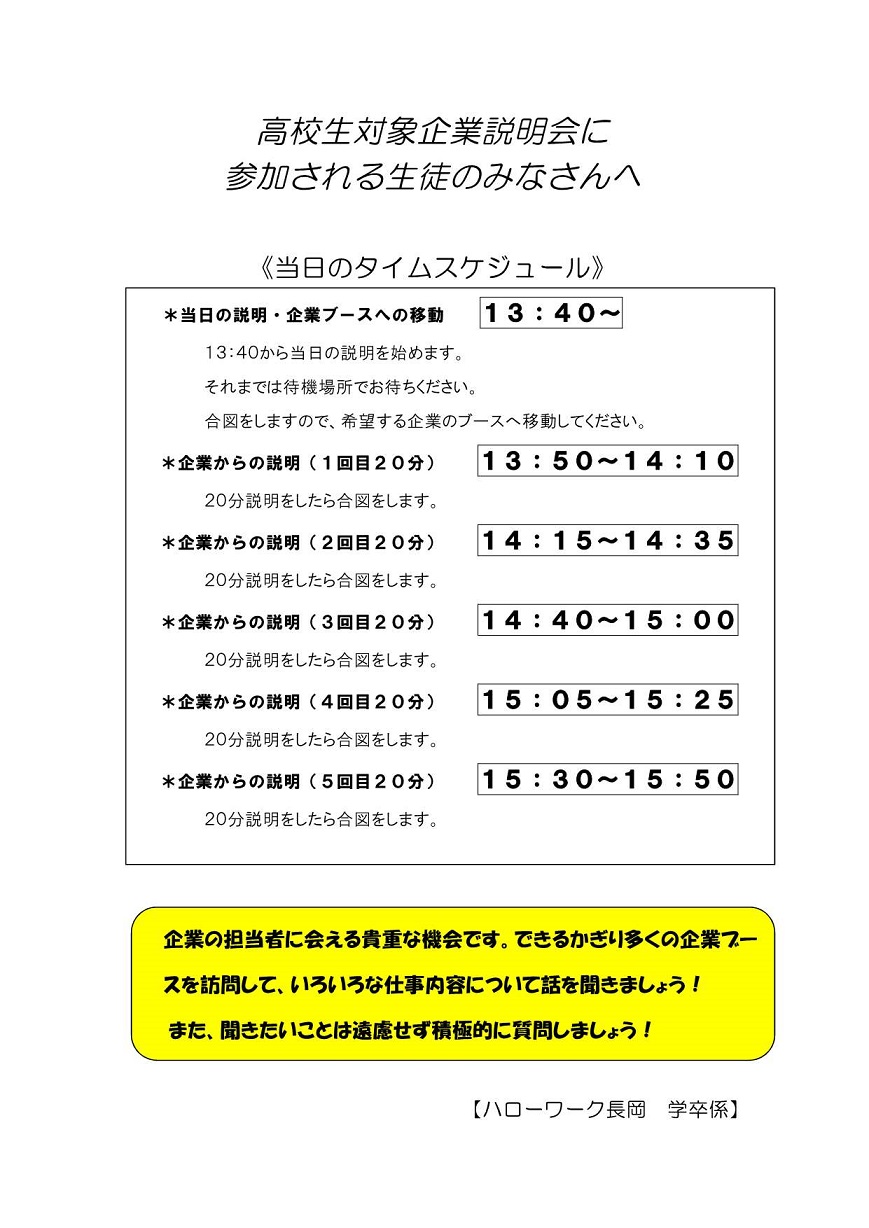 高校生対象企業説明会に
参加される生徒のみなさんへ

《当日のタイムスケジュール》

＊当日の説明・企業ブースへの移動　１３：４０～

13:40から当日の説明を始めます。
それまでは待機場所でお待ちください。
合図をしますので、希望する企業のブースへ移動してください。

＊企業からの説明（１回目２０分）　１３：５０～１４：１０

20分説明をしたら合図をします。

＊企業からの説明（２回目２０分）　１４：１５～１４：３５

20分説明をしたら合図をします。

＊企業からの説明（３回目２０分）　１４：４０～１５：００

20分説明をしたら合図をします。

＊企業からの説明（４回目２０分）　１５：０５～１５：２５

20分説明をしたら合図をします。

＊企業からの説明（５回目２０分）　１５：３０～１５：５０

20分説明をしたら合図をします。

企業の担当者に会える貴重な機会です。できるかぎり多くの企業ブースを訪問して、いろいろな仕事内容について話を聞きましょう！
また、聞きたいことは遠慮せず積極的に質問しましょう！

【ハローワーク長岡　学卒係】